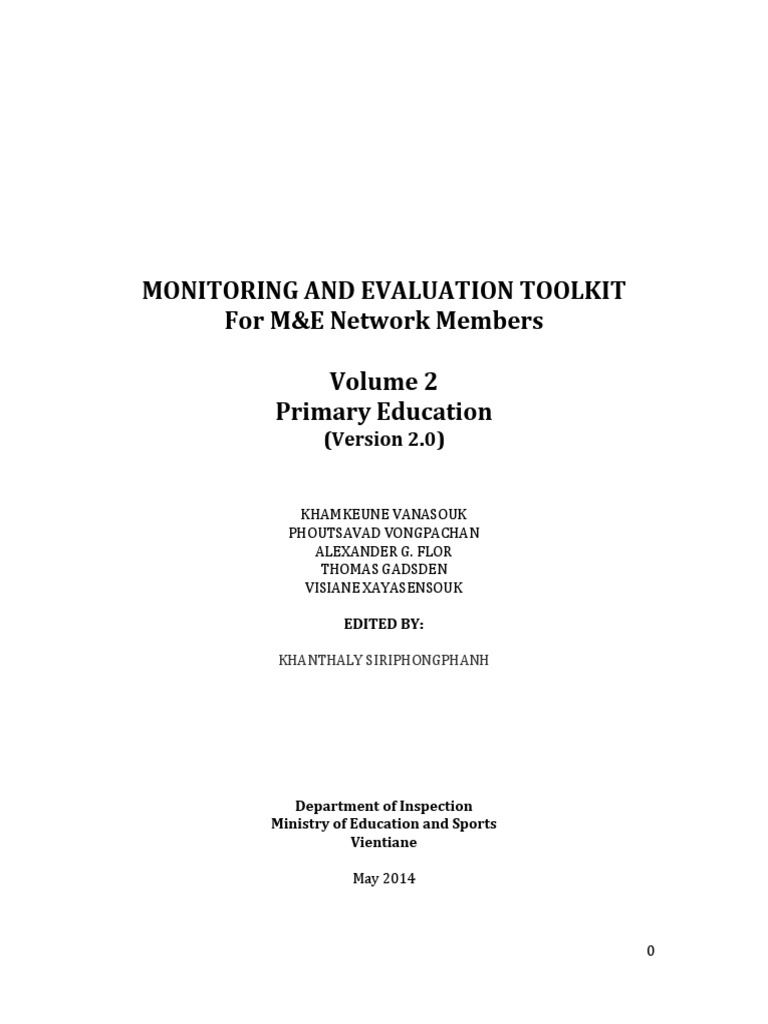 MONITORING AND EVALUATION TOOLKIT
For M&E Network Members

Volume 2
Primary Education
(Version 2.0)

KHAMKEUNE VANASOUK
PHOUTSAVAD VONGPACHAN
ALEXANDER G. FLOR
THOMAS GADSDEN
VISIANE XAYASENSOUK

EDITED BY:

KHANTHALY SIRIPHONGPHANH

Department of Inspection
Ministry of Education and Sports
Vientiane

May 2014

0